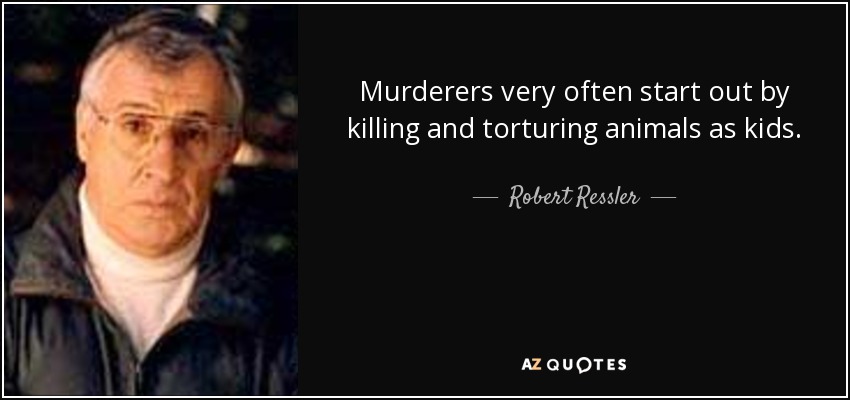 Murderers very often start out by killing and torturing animals as kids.

— Robert Ressler —

AZ QUOTES